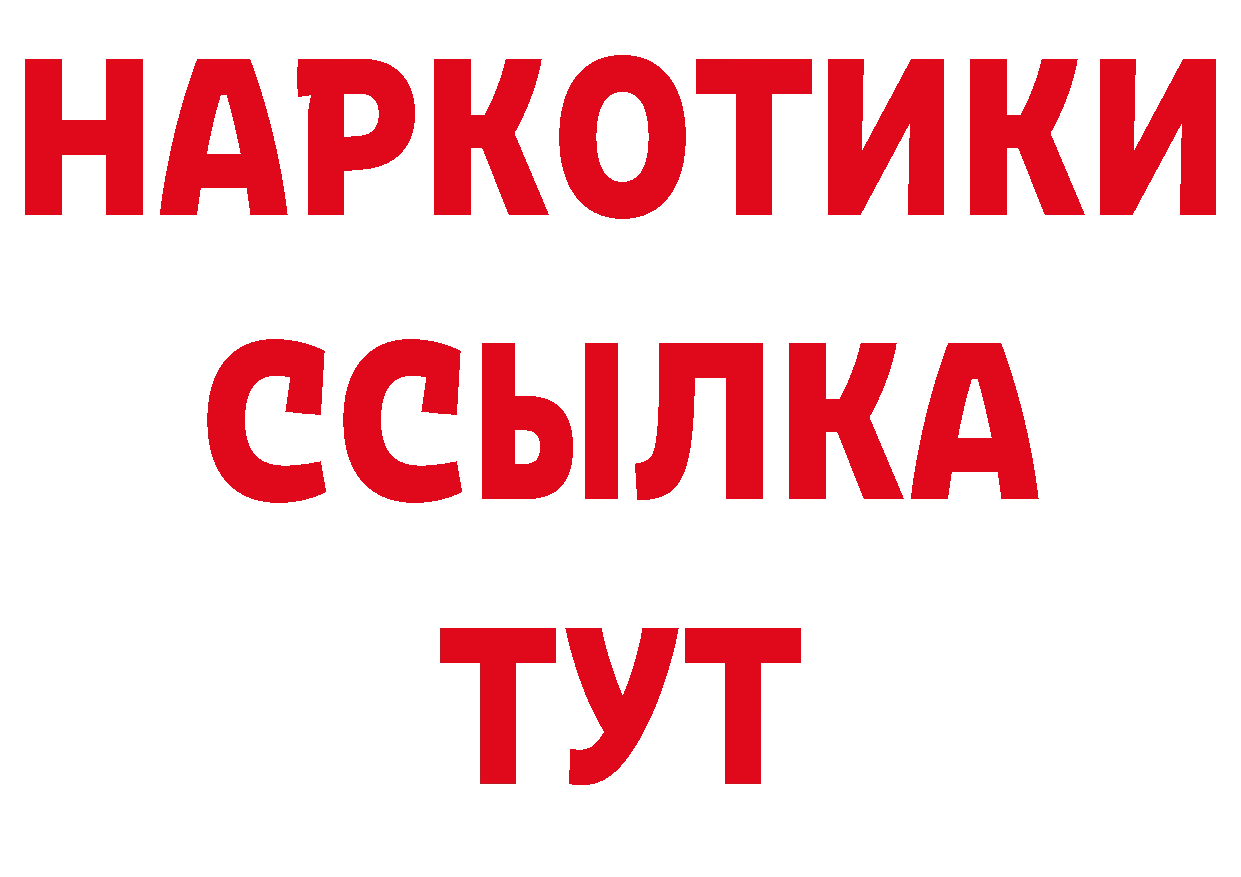 НАРКОТИКИ ССЫЛКА ТУТ